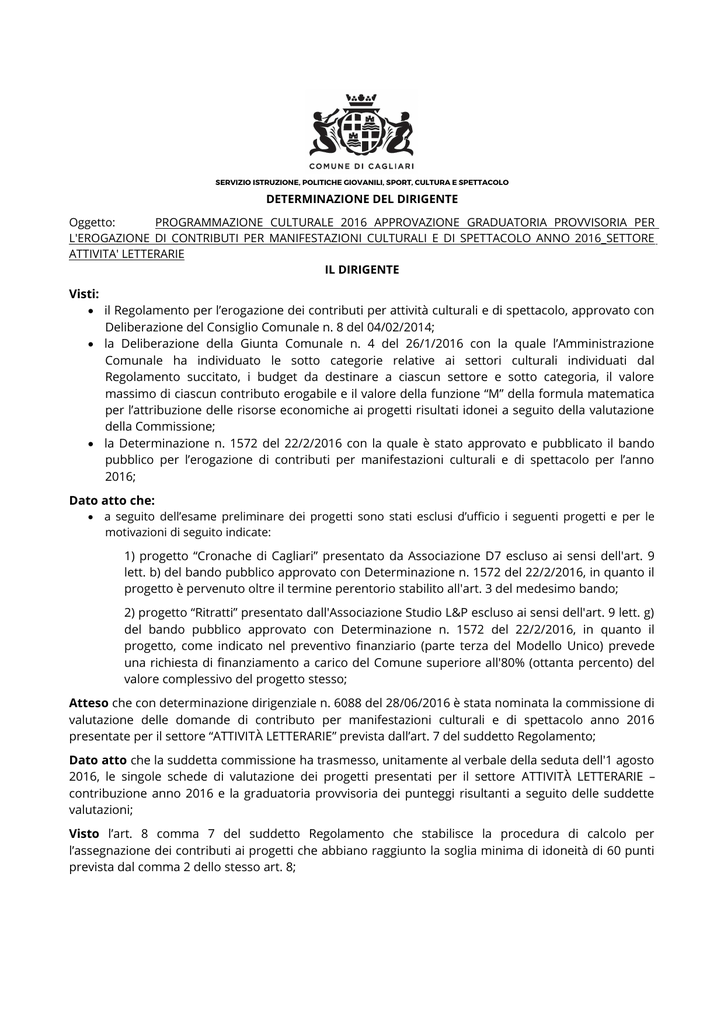 COMUNE DI CAGLIARI

SERVIZIO ISTRUZIONE, POLITICHE GIOVANILI, SPORT, CULTURA E SPETTACOLO

DETERMINAZIONE DEL DIRIGENTE

Oggetto: PROGRAMMAZIONE CULTURALE 2016 APPROVAZIONE GRADUATORIA PROVVISORIA PER L'EROGAZIONE DI CONTRIBUTI PER MANIFESTAZIONI CULTURALI E DI SPETTACOLO ANNO 2016_SETTORE ATTIVITA' LETTERARIE

IL DIRIGENTE

Visti:
• il Regolamento per l'erogazione dei contributi per attività culturali e di spettacolo, approvato con Deliberazione del Consiglio Comunale n. 8 del 04/02/2014;
• la Deliberazione della Giunta Comunale n. 4 del 26/1/2016 con la quale l'Amministrazione Comunale ha individuato le sotto categorie relative ai settori culturali individuati dal Regolamento succitato, i budget da destinare a ciascun settore e sotto categoria, il valore massimo di ciascun contributo erogabile e il valore della funzione "M" della formula matematica per l'attribuzione delle risorse economiche ai progetti risultati idonei a seguito della valutazione della Commissione;
• la Determinazione n. 1572 del 22/2/2016 con la quale è stato approvato e pubblicato il bando pubblico per l'erogazione di contributi per manifestazioni culturali e di spettacolo per l'anno 2016;

Dato atto che:
• a seguito dell'esame preliminare dei progetti sono stati esclusi d'ufficio i seguenti progetti e per le motivazioni di seguito indicate:

1) progetto "Cronache di Cagliari" presentato da Associazione D7 escluso ai sensi dell'art. 9 lett. b) del bando pubblico approvato con Determinazione n. 1572 del 22/2/2016, in quanto il progetto è pervenuto oltre il termine perentorio stabilito all'art. 3 del medesimo bando;

2) progetto "Ritratti" presentato dall'Associazione Studio L&P escluso ai sensi dell'art. 9 lett. g) del bando pubblico approvato con Determinazione n. 1572 del 22/2/2016, in quanto il progetto, come indicato nel preventivo finanziario (parte terza del Modello Unico) prevede una richiesta di finanziamento a carico del Comune superiore all'80% (ottanta percento) del valore complessivo del progetto stesso;

Atteso che con determinazione dirigenziale n. 6088 del 28/06/2016 è stata nominata la commissione di valutazione delle domande di contributo per manifestazioni culturali e di spettacolo anno 2016 presentate per il settore "ATTIVITÀ LETTERARIE" prevista dall'art. 7 del suddetto Regolamento;

Dato atto che la suddetta commissione ha trasmesso, unitamente al verbale della seduta dell'1 agosto 2016, le singole schede di valutazione dei progetti presentati per il settore ATTIVITÀ LETTERARIE – contribuzione anno 2016 e la graduatoria provvisoria dei punteggi risultanti a seguito delle suddette valutazioni;

Visto l'art. 8 comma 7 del suddetto Regolamento che stabilisce la procedura di calcolo per l'assegnazione dei contributi ai progetti che abbiano raggiunto la soglia minima di idoneità di 60 punti prevista dal comma 2 dello stesso art. 8;